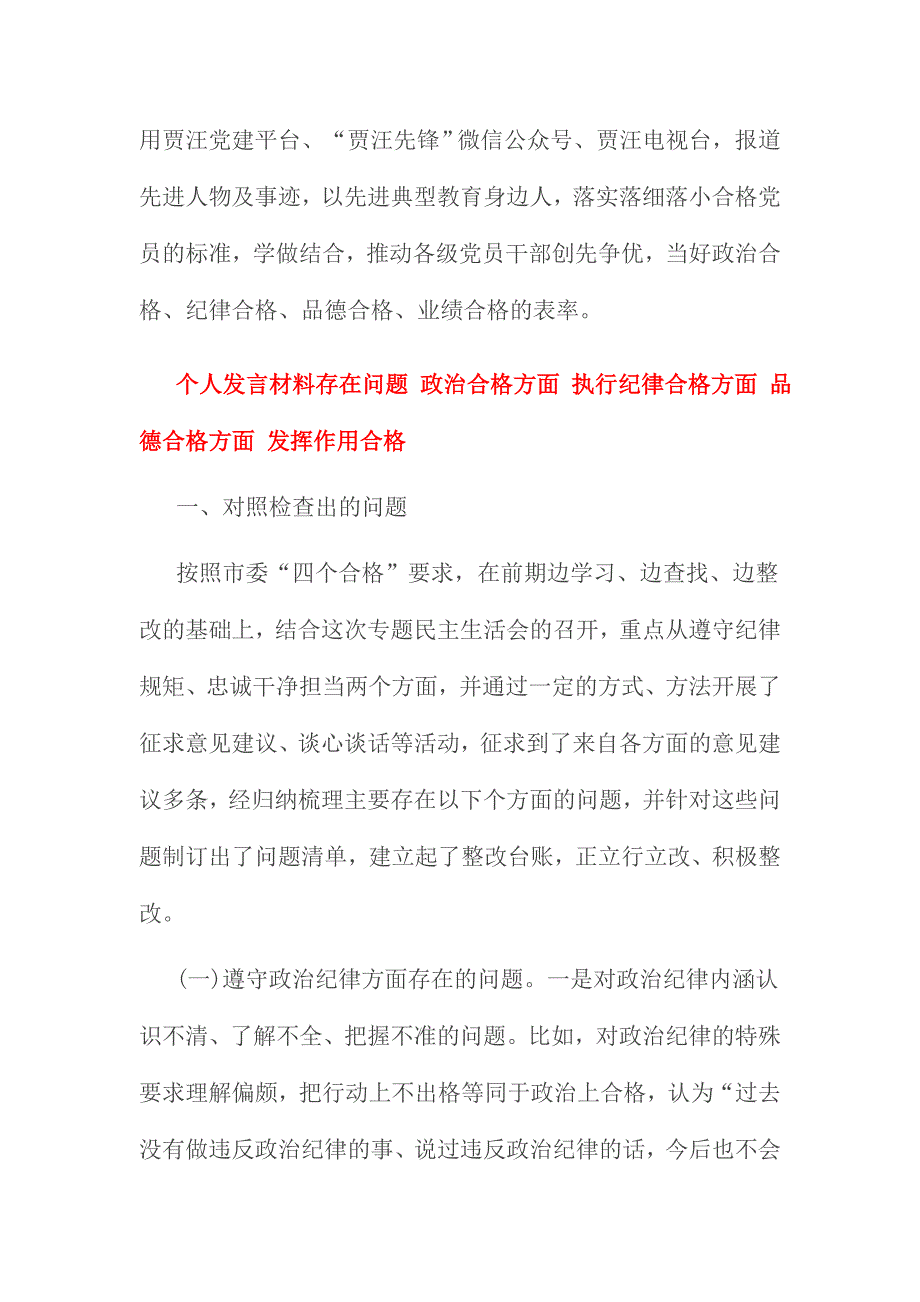 用贾汪党建平台、“贾汪先锋”微信公众号、贾汪电视台，报道先进人物及事迹，以先进典型教育身边人，落实落细落小合格党员的标准，学做结合，推动各级党员干部创先争优，当好政治合格、纪律合格、品德合格、业绩合格的表率。

个人发言材料存在问题 政治合格方面 执行纪律合格方面 品德合格方面 发挥作用合格

一、对照检查出的问题

按照市委“四个合格”要求，在前期边学习、边查找、边整改的基础上，结合这次专题民主生活会的召开，重点从遵守纪律规矩、忠诚干净担当两个方面，并通过一定的方式、方法开展了征求意见建议、谈心谈话等活动，征求到了来自各方面的意见建议多条，经归纳梳理主要存在以下个方面的问题，并针对这些问题制订出了问题清单，建立起了整改台账，正立行立改、积极整改。

(一)遵守政治纪律方面存在的问题。一是对政治纪律内涵认识不清、了解不全、把握不准的问题。比如，对政治纪律的特殊要求理解偏颇，把行动上不出格等同于政治上合格，认为“过去没有做违反政治纪律的事、说过违反政治纪律的话，今后也不会